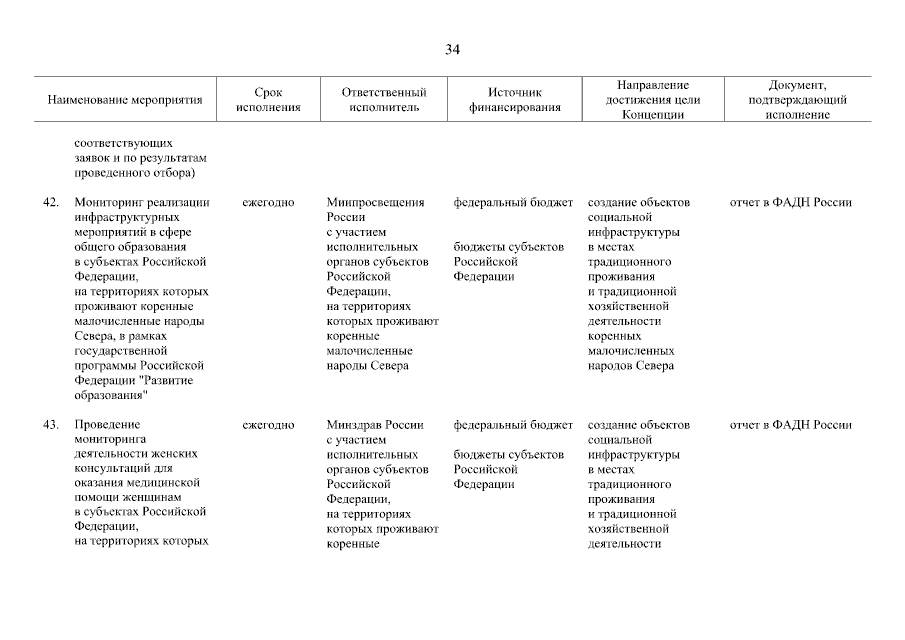 34

| Наименование мероприятия | Срок исполнения | Ответственный исполнитель | Источник финансирования | Направление достижения цели Концепции | Документ, подтверждающий исполнение |
|---|---|---|---|---|---|
| соответствующих заявок и по результатам проведенного отбора) | | | | | |
| 42. Мониторинг реализации инфраструктурных мероприятий в сфере общего образования в субъектах Российской Федерации, на территориях которых проживают коренные малочисленные народы Севера, в рамках государственной программы Российской Федерации "Развитие образования" | ежегодно | Минпросвещения России с участием исполнительных органов субъектов Российской Федерации, на территориях которых проживают коренные малочисленные народы Севера | федеральный бюджет бюджеты субъектов Российской Федерации | создание объектов социальной инфраструктуры в местах традиционного проживания и традиционной хозяйственной деятельности коренных малочисленных народов Севера | отчет в ФАДН России |
| 43. Проведение мониторинга деятельности женских консультаций для оказания медицинской помощи женщинам в субъектах Российской Федерации, на территориях которых | ежегодно | Минздрав России с участием исполнительных органов субъектов Российской Федерации, на территориях которых проживают коренные | федеральный бюджет бюджеты субъектов Российской Федерации | создание объектов социальной инфраструктуры в местах традиционного проживания и традиционной хозяйственной деятельности | отчет в ФАДН России |